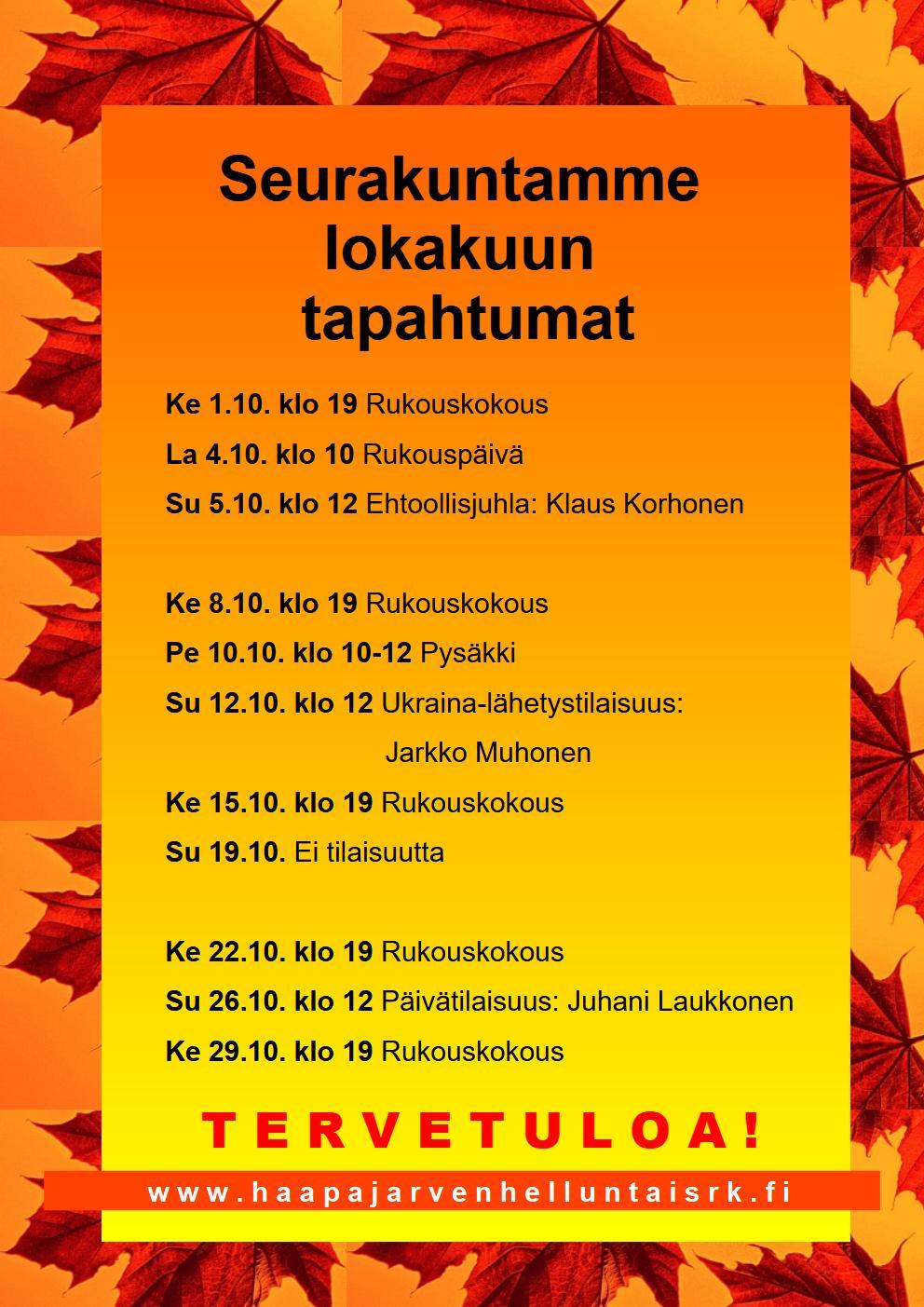 Seurakuntamme lokakuun tapahtumat

Ke 1.10. klo 19 Rukouskokous
La 4.10. klo 10 Rukouspäivä
Su 5.10. klo 12 Ehtoollisjuhla: Klaus Korhonen

Ke 8.10. klo 19 Rukouskokous
Pe 10.10. klo 10-12 Pysäkki
Su 12.10. klo 12 Ukraina-lähetystilaisuus: Jarkko Muhonen
Ke 15.10. klo 19 Rukouskokous
Su 19.10. Ei tilaisuutta

Ke 22.10. klo 19 Rukouskokous
Su 26.10. klo 12 Päivätilaisuus: Juhani Laukkonen
Ke 29.10. klo 19 Rukouskokous

TERVETULOA!

www.haapajarvenhelluntaisrk.fi